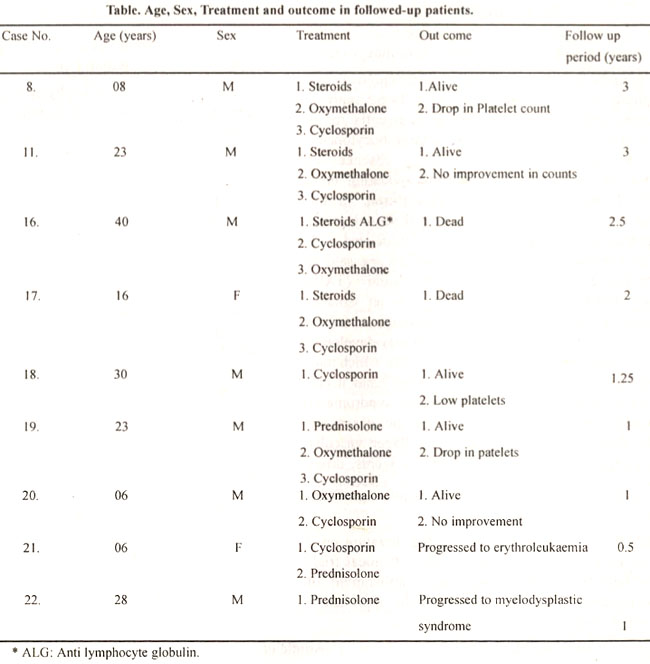 Table. Age, Sex, Treatment and outcome in followed-up patients.

| Case No. | Age (years) | Sex | Treatment | Out come | Follow up period (years) |
|---|---|---|---|---|---|
| 8. | 08 | M | 1. Steroids 2. Oxymethalone 3. Cyclosporin | 1.Alive 2. Drop in Platelet count | 3 |
| 11. | 23 | M | 1. Steroids 2. Oxymethalone 3. Cyclosporin | 1. Alive 2. No improvement in counts | 3 |
| 16. | 40 | M | 1. Steroids ALG* 2. Cyclosporin 3. Oxymethalone | 1. Dead | 2.5 |
| 17. | 16 | F | 1. Steroids 2. Oxymethalone 3. Cyclosporin | 1. Dead | 2 |
| 18. | 30 | M | 1. Cyclosporin | 1. Alive 2. Low platelets | 1.25 |
| 19. | 23 | M | 1. Prednisolone 2. Oxymethalone 3. Cyclosporin | 1. Alive 2. Drop in patelets | 1 |
| 20. | 06 | M | 1. Oxymethalone 2. Cyclosporin | 1. Alive 2. No improvement | 1 |
| 21. | 06 | F | 1. Cyclosporin 2. Prednisolone | Progressed to erythroleukaemia | 0.5 |
| 22. | 28 | M | 1. Prednisolone | Progressed to myelodysplastic syndrome | 1 |

* ALG: Anti lymphocyte globulin.